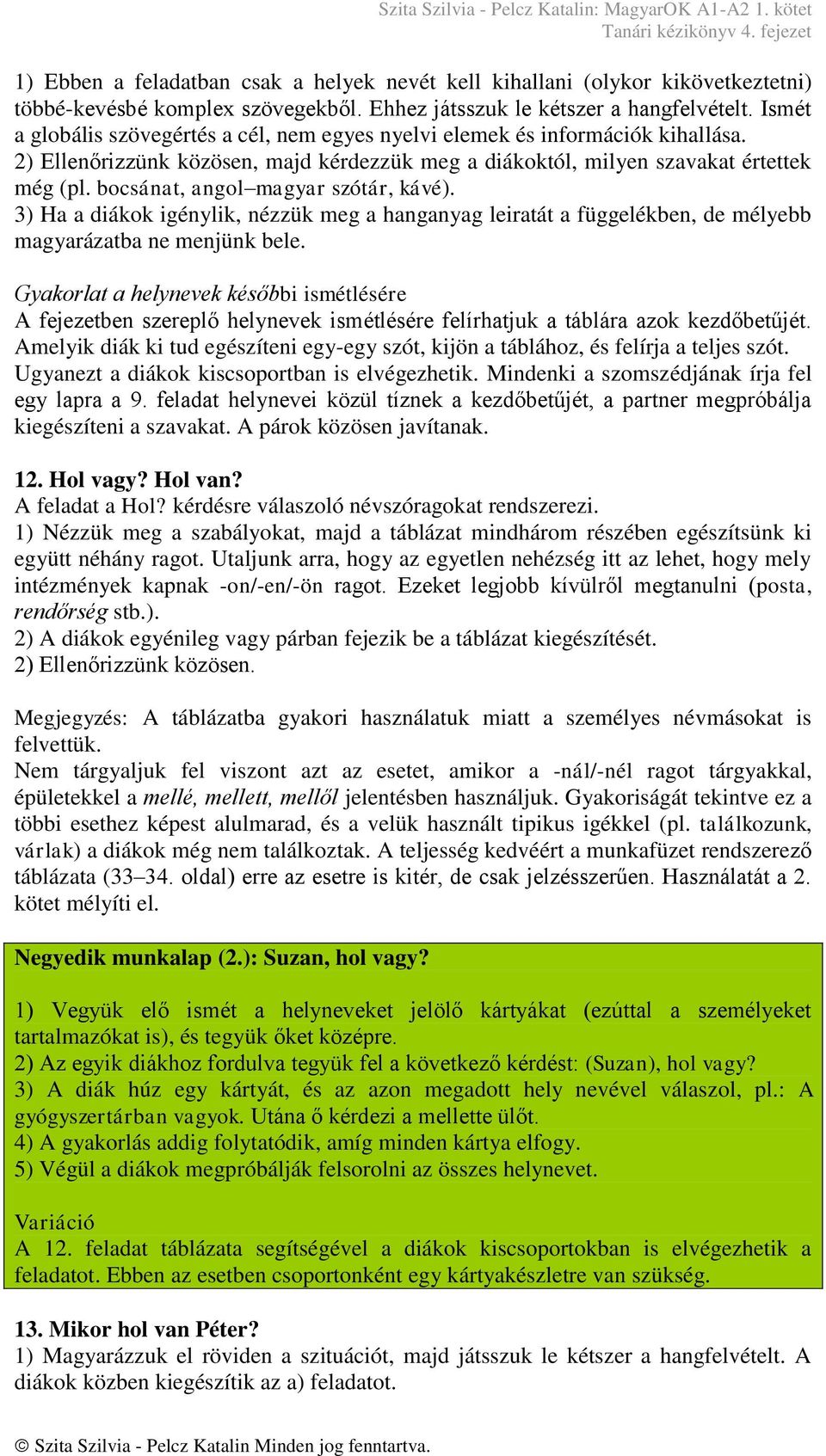 Szita Szilvia - Pelcz Katalin: MagyarOK A1-A2 1. kötet
Tanári kézikönyv 4. fejezet

1) Ebben a feladatban csak a helyek nevét kell kihallani (olykor kikövetkeztetni) többé-kevésbé komplex szövegekből. Ehhez játsszuk le kétszer a hangfelvételt. Ismét a globális szövegértés a cél, nem egyes nyelvi elemek és információk kihallása.
2) Ellenőrizzünk közösen, majd kérdezzük meg a diákoktól, milyen szavakat értettek még (pl. bocsánat, angol–magyar szótár, kávé).
3) Ha a diákok igénylik, nézzük meg a hanganyag leiratát a függelékben, de mélyebb magyarázatba ne menjünk bele.

Gyakorlat a helynevek későbbi ismétlésére
A fejezetben szereplő helynevek ismétlésére felírhatjuk a táblára azok kezdőbetűjét. Amelyik diák ki tud egészíteni egy-egy szót, kijön a táblához, és felírja a teljes szót. Ugyanezt a diákok kiscsoportban is elvégezhetik. Mindenki a szomszédjának írja fel egy lapra a 9. feladat helynevei közül tíznek a kezdőbetűjét, a partner megpróbálja kiegészíteni a szavakat. A párok közösen javítanak.

12. Hol vagy? Hol van?
A feladat a Hol? kérdésre válaszoló névszóragokat rendszerezi.
1) Nézzük meg a szabályokat, majd a táblázat mindhárom részében egészítsünk ki együtt néhány ragot. Utaljunk arra, hogy az egyetlen nehézség itt az lehet, hogy mely intézmények kapnak -on/-en/-ön ragot. Ezeket legjobb kívülről megtanulni (posta, rendőrség stb.).
2) A diákok egyénileg vagy párban fejezik be a táblázat kiegészítését.
2) Ellenőrizzünk közösen.

Megjegyzés: A táblázatba gyakori használatuk miatt a személyes névmásokat is felvettük.
Nem tárgyaljuk fel viszont azt az esetet, amikor a -nál/-nél ragot tárgyakkal, épületekkel a mellé, mellett, mellől jelentésben használjuk. Gyakoriságát tekintve ez a többi esethez képest alulmarad, és a velük használt tipikus igékkel (pl. találkozunk, várlak) a diákok még nem találkoztak. A teljesség kedvéért a munkafüzet rendszerező táblázata (33–34. oldal) erre az esetre is kitér, de csak jelzésszerűen. Használatát a 2. kötet mélyíti el.

Negyedik munkalap (2.): Suzan, hol vagy?

1) Vegyük elő ismét a helyneveket jelölő kártyákat (ezúttal a személyeket tartalmazókat is), és tegyük őket középre.
2) Az egyik diákhoz fordulva tegyük fel a következő kérdést: (Suzan), hol vagy?
3) A diák húz egy kártyát, és az azon megadott hely nevével válaszol, pl.: A gyógyszertárban vagyok. Utána ő kérdezi a mellette ülőt.
4) A gyakorlás addig folytatódik, amíg minden kártya elfogy.
5) Végül a diákok megpróbálják felsorolni az összes helynevet.

Variáció
A 12. feladat táblázata segítségével a diákok kiscsoportokban is elvégezhetik a feladatot. Ebben az esetben csoportonként egy kártyakészletre van szükség.

13. Mikor hol van Péter?
1) Magyarázzuk el röviden a szituációt, majd játsszuk le kétszer a hangfelvételt. A diákok közben kiegészítik az a) feladatot.

© Szita Szilvia - Pelcz Katalin Minden jog fenntartva.